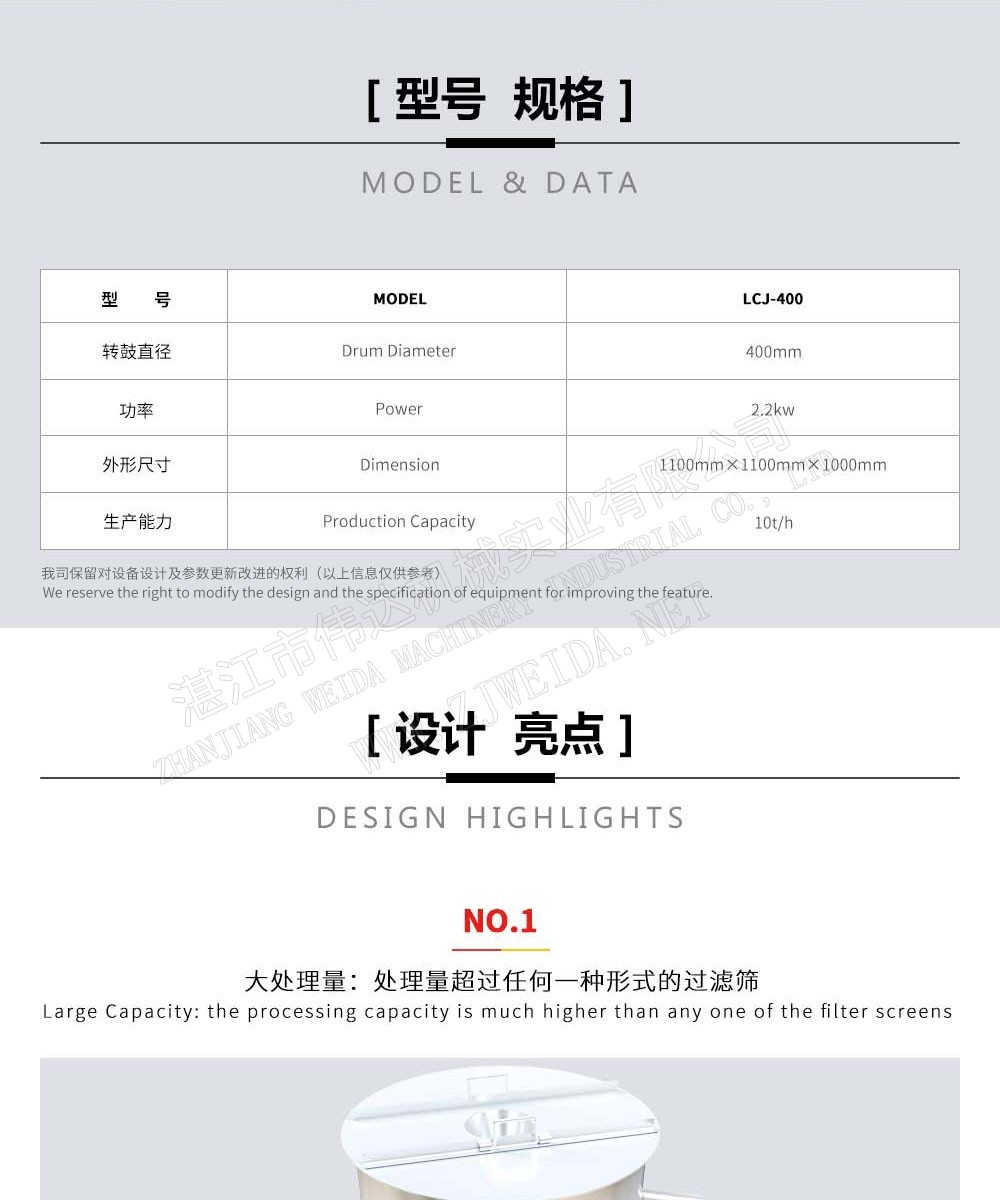 [ 型号 规格 ]

MODEL & DATA

| 型　　号 | MODEL | LCJ-400 |
|---|---|---|
| 转鼓直径 | Drum Diameter | 400mm |
| 功率 | Power | 2.2kw |
| 外形尺寸 | Dimension | 1100mm×1100mm×1000mm |
| 生产能力 | Production Capacity | 10t/h |

我司保留对设备设计及参数更新改进的权利（以上信息仅供参考）
We reserve the right to modify the design and the specification of equipment for improving the feature.

湛江市伟达机械实业有限公司
ZHANJIANG WEIDA MACHINERY INDUSTRIAL CO., LTD
WWW.ZJWEIDA.NET

[ 设计 亮点 ]

DESIGN HIGHLIGHTS

NO.1

大处理量：处理量超过任何一种形式的过滤筛
Large Capacity: the processing capacity is much higher than any one of the filter screens